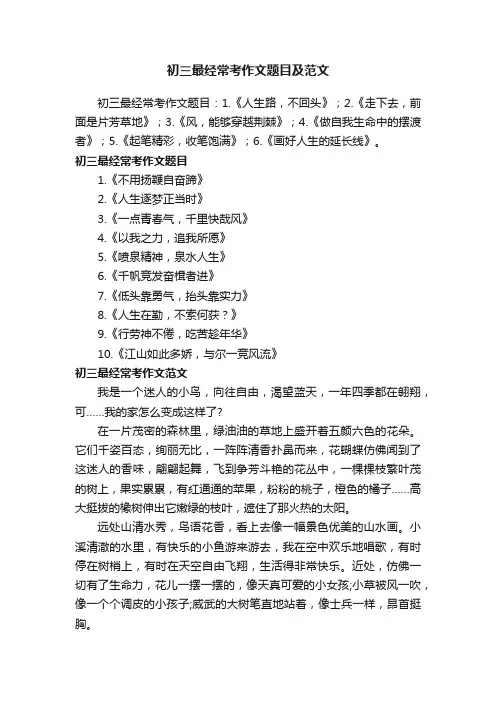 初三最经常考作文题目及范文

初三最经常考作文题目：1.《人生路，不回头》；2.《走下去，前面是片芳草地》；3.《风，能够穿越荆棘》；4.《做自我生命中的摆渡者》；5.《起笔精彩，收笔饱满》；6.《画好人生的延长线》。

初三最经常考作文题目

1.《不用扬鞭自奋蹄》

2.《人生逐梦正当时》

3.《一点青春气，千里快哉风》

4.《以我之力，追我所愿》

5.《喷泉精神，泉水人生》

6.《千帆竞发奋楫者进》

7.《低头靠勇气，抬头靠实力》

8.《人生在勤，不索何获？》

9.《行劳神不倦，吃苦趁年华》

10.《江山如此多娇，与尔一竞风流》

初三最经常考作文范文

我是一个迷人的小鸟，向往自由，渴望蓝天，一年四季都在翱翔，可……我的家怎么变成这样了?

在一片茂密的森林里，绿油油的草地上盛开着五颜六色的花朵。它们千姿百态，绚丽无比，一阵阵清香扑鼻而来，花蝴蝶仿佛闻到了这迷人的香味，翩翩起舞，飞到争芳斗艳的花丛中，一棵棵枝繁叶茂的树上，果实累累，有红通通的苹果，粉粉的桃子，橙色的橘子……高大挺拔的橡树伸出它嫩绿的枝叶，遮住了那火热的太阳。

远处山清水秀，鸟语花香，看上去像一幅景色优美的山水画。小溪清澈的水里，有快乐的小鱼游来游去，我在空中欢乐地唱歌，有时停在树梢上，有时在天空自由飞翔，生活得非常快乐。近处，仿佛一切有了生命力，花儿一摆一摆的，像天真可爱的小女孩;小草被风一吹，像一个个调皮的小孩子;威武的大树笔直地站着，像士兵一样，昂首挺胸。